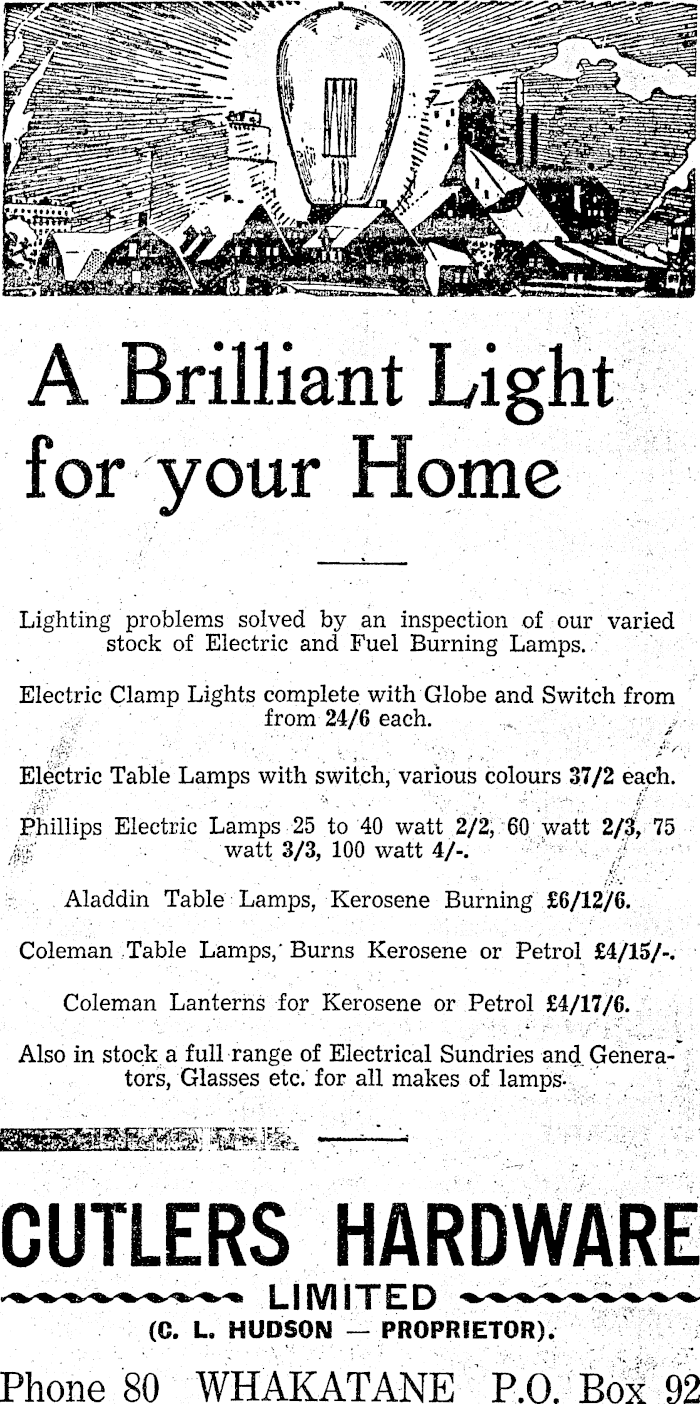 A Brilliant Light for your Home

Lighting problems solved by an inspection of our varied stock of Electric and Fuel Burning Lamps.

Electric Clamp Lights complete with Globe and Switch from from 24/6 each.

Electric Table Lamps with switch, various colours 37/2 each.

Phillips Electric Lamps 25 to 40 watt 2/2, 60 watt 2/3, 75 watt 3/3, 100 watt 4/-.

Aladdin Table Lamps, Kerosene Burning £6/12/6.

Coleman Table Lamps, Burns Kerosene or Petrol £4/15/-.

Coleman Lanterns for Kerosene or Petrol £4/17/6.

Also in stock a full range of Electrical Sundries and Generators, Glasses etc. for all makes of lamps.

CUTLERS HARDWARE

LIMITED

(C. L. HUDSON — PROPRIETOR).

Phone 80 WHAKATANE P.O. Box 92